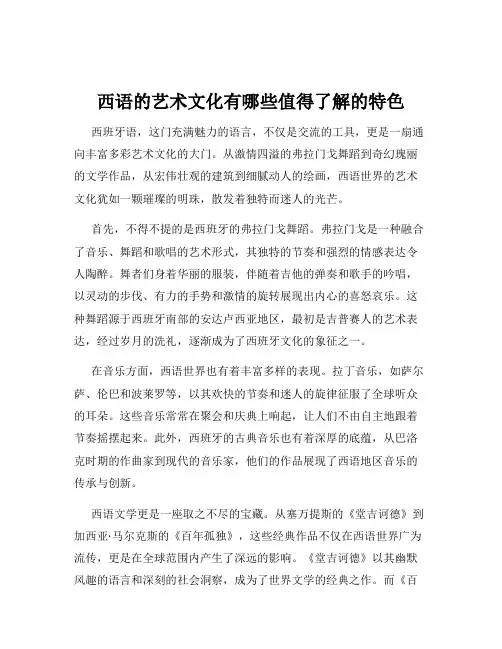 西语的艺术文化有哪些值得了解的特色

西班牙语，这门充满魅力的语言，不仅是交流的工具，更是一扇通向丰富多彩艺术文化的大门。从激情四溢的弗拉门戈舞蹈到奇幻瑰丽的文学作品，从宏伟壮观的建筑到细腻动人的绘画，西语世界的艺术文化犹如一颗璀璨的明珠，散发着独特而迷人的光芒。

首先，不得不提的是西班牙的弗拉门戈舞蹈。弗拉门戈是一种融合了音乐、舞蹈和歌唱的艺术形式，其独特的节奏和强烈的情感表达令人陶醉。舞者们身着华丽的服装，伴随着吉他的弹奏和歌手的吟唱，以灵动的步伐、有力的手势和激情的旋转展现出内心的喜怒哀乐。这种舞蹈源于西班牙南部的安达卢西亚地区，最初是吉普赛人的艺术表达，经过岁月的洗礼，逐渐成为了西班牙文化的象征之一。

在音乐方面，西语世界也有着丰富多样的表现。拉丁音乐，如萨尔萨、伦巴和波莱罗等，以其欢快的节奏和迷人的旋律征服了全球听众的耳朵。这些音乐常常在聚会和庆典上响起，让人们不由自主地跟着节奏摇摆起来。此外，西班牙的古典音乐也有着深厚的底蕴，从巴洛克时期的作曲家到现代的音乐家，他们的作品展现了西语地区音乐的传承与创新。

西语文学更是一座取之不尽的宝藏。从塞万提斯的《堂吉诃德》到加西亚·马尔克斯的《百年孤独》，这些经典作品不仅在西语世界广为流传，更是在全球范围内产生了深远的影响。《堂吉诃德》以其幽默风趣的语言和深刻的社会洞察，成为了世界文学的经典之作。而《百